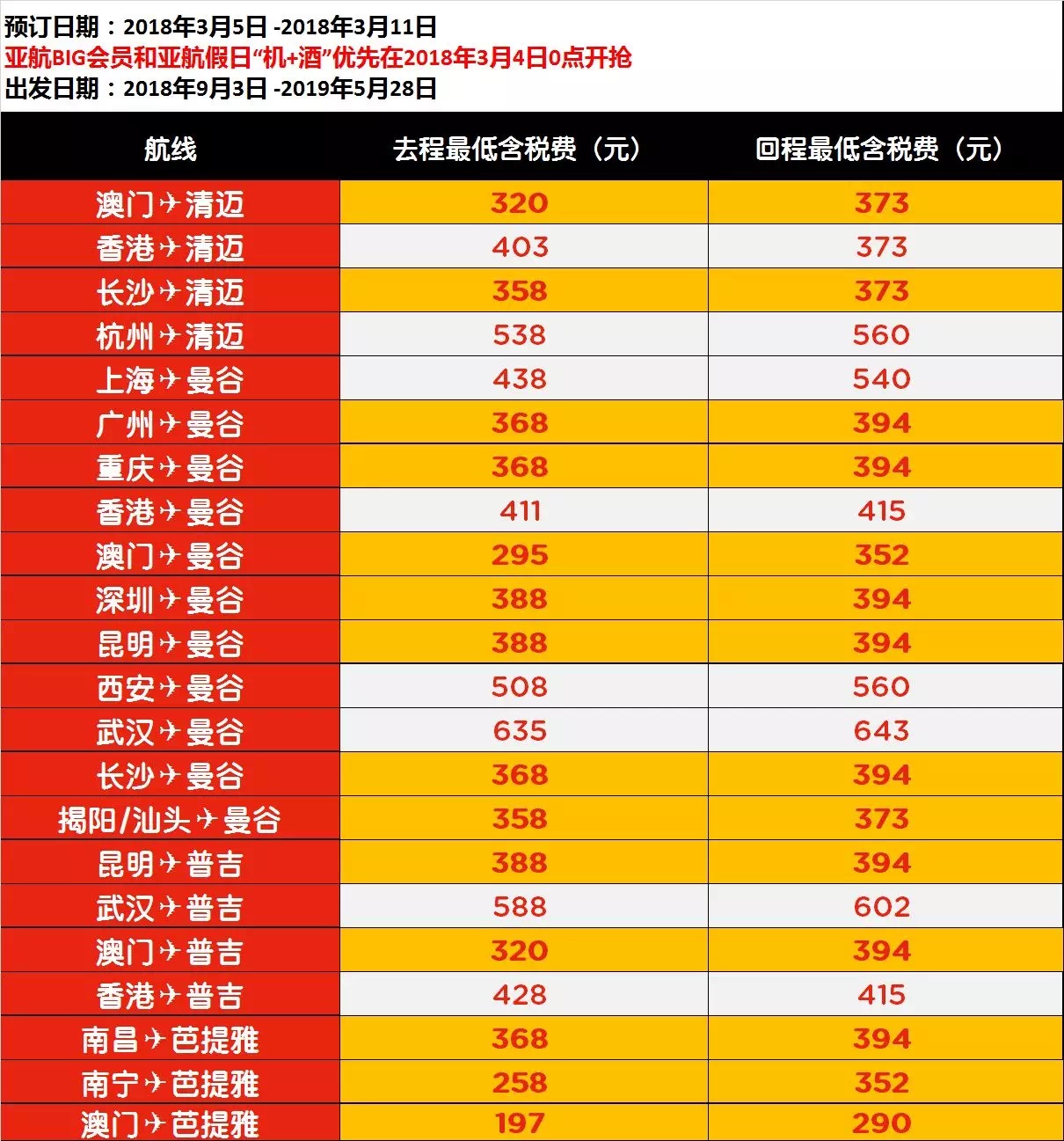 预订日期：2018年3月5日 -2018年3月11日
亚航BIG会员和亚航假日“机+酒”优先在2018年3月4日0点开抢
出发日期：2018年9月3日 -2019年5月28日

| 航线 | 去程最低含税费（元） | 回程最低含税费（元） |
|---|---|---|
| 澳门✈清迈 | 320 | 373 |
| 香港✈清迈 | 403 | 373 |
| 长沙✈清迈 | 358 | 373 |
| 杭州✈清迈 | 538 | 560 |
| 上海✈曼谷 | 438 | 540 |
| 广州✈曼谷 | 368 | 394 |
| 重庆✈曼谷 | 368 | 394 |
| 香港✈曼谷 | 411 | 415 |
| 澳门✈曼谷 | 295 | 352 |
| 深圳✈曼谷 | 388 | 394 |
| 昆明✈曼谷 | 388 | 394 |
| 西安✈曼谷 | 508 | 560 |
| 武汉✈曼谷 | 635 | 643 |
| 长沙✈曼谷 | 368 | 394 |
| 揭阳/汕头✈曼谷 | 358 | 373 |
| 昆明✈普吉 | 388 | 394 |
| 武汉✈普吉 | 588 | 602 |
| 澳门✈普吉 | 320 | 394 |
| 香港✈普吉 | 428 | 415 |
| 南昌✈芭提雅 | 368 | 394 |
| 南宁✈芭提雅 | 258 | 352 |
| 澳门✈芭提雅 | 197 | 290 |